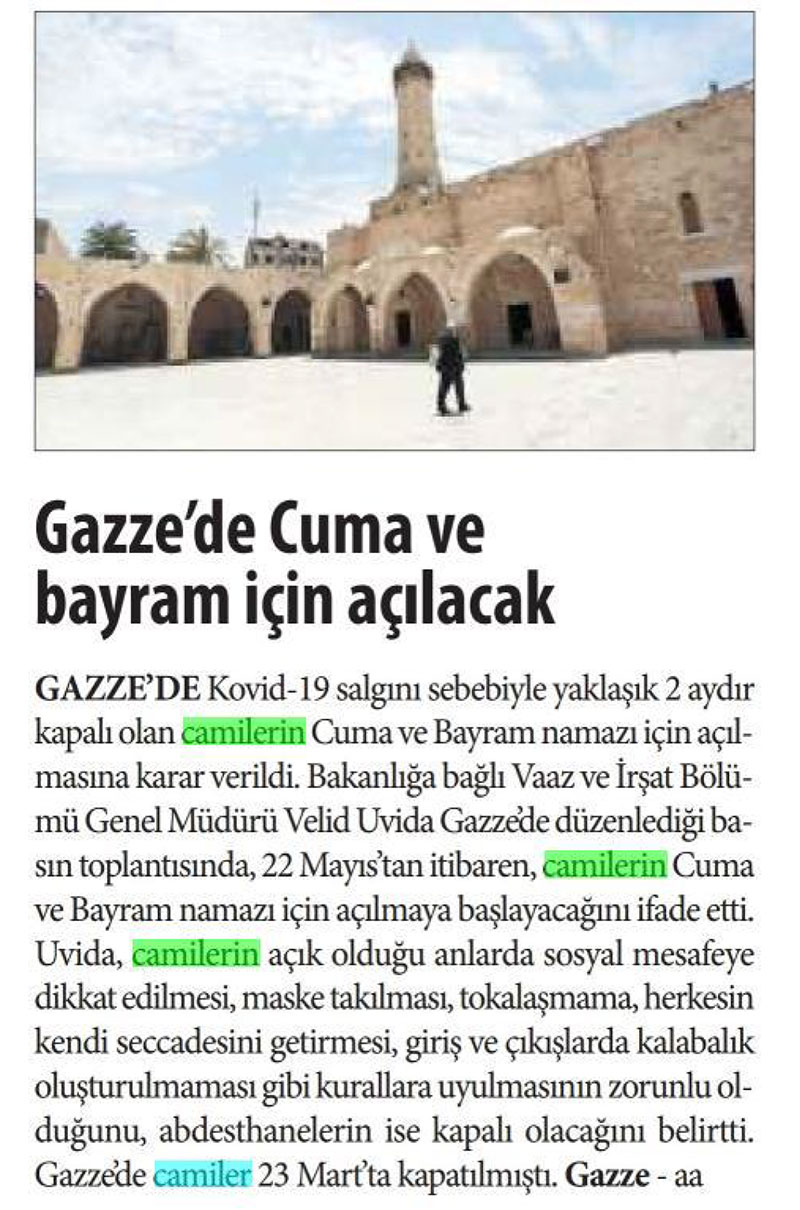 Gazze'de Cuma ve bayram için açılacak

GAZZE'DE Kovid-19 salgını sebebiyle yaklaşık 2 aydır kapalı olan camilerin Cuma ve Bayram namazı için açılmasına karar verildi. Bakanlığa bağlı Vaaz ve İrşat Bölümü Genel Müdürü Velid Uvida Gazze'de düzenlediği basın toplantısında, 22 Mayıs'tan itibaren, camilerin Cuma ve Bayram namazı için açılmaya başlayacağını ifade etti. Uvida, camilerin açık olduğu anlarda sosyal mesafeye dikkat edilmesi, maske takılması, tokalaşmama, herkesin kendi seccadesini getirmesi, giriş ve çıkışlarda kalabalık oluşturulmaması gibi kurallara uyulmasının zorunlu olduğunu, abdesthanelerin ise kapalı olacağını belirtti. Gazze'de camiler 23 Mart'ta kapatılmıştı. Gazze - aa